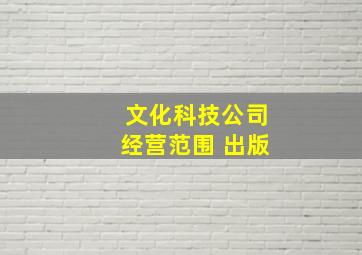 文化科技公司
经营范围 出版